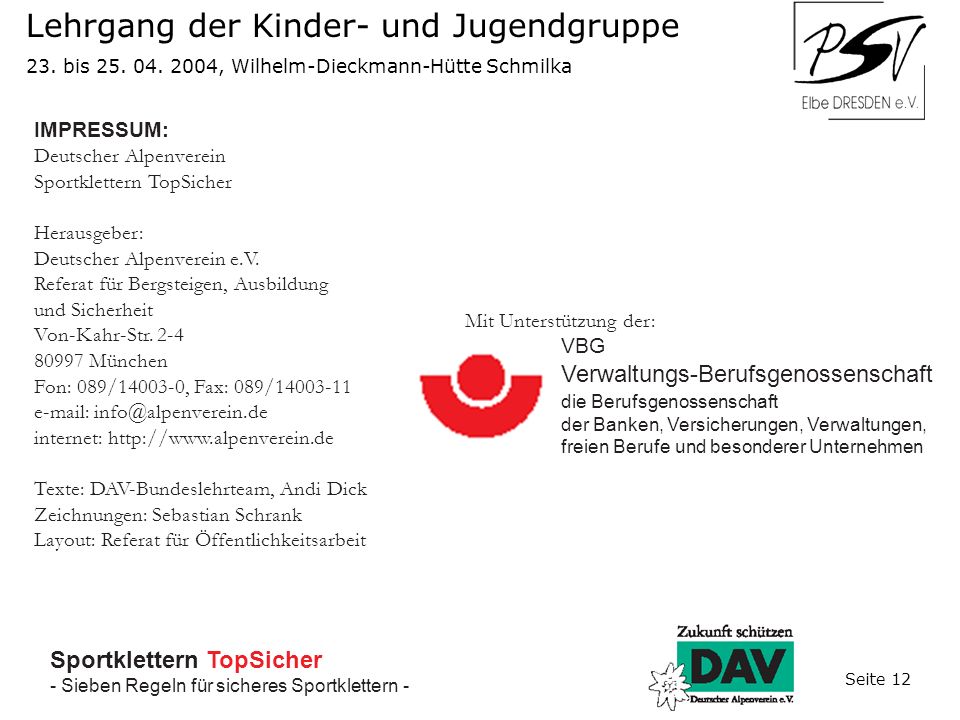 Lehrgang der Kinder- und Jugendgruppe
23. bis 25. 04. 2004, Wilhelm-Dieckmann-Hütte Schmilka

PSV
Elbe DRESDEN e.V.

IMPRESSUM:
Deutscher Alpenverein
Sportklettern TopSicher

Herausgeber:
Deutscher Alpenverein e.V.
Referat für Bergsteigen, Ausbildung und Sicherheit
Von-Kahr-Str. 2-4
80997 München
Fon: 089/14003-0, Fax: 089/14003-11
e-mail: info@alpenverein.de
internet: http://www.alpenverein.de

Texte: DAV-Bundeslehrteam, Andi Dick
Zeichnungen: Sebastian Schrank
Layout: Referat für Öffentlichkeitsarbeit

Mit Unterstützung der:
VBG
Verwaltungs-Berufsgenossenschaft
die Berufsgenossenschaft
der Banken, Versicherungen, Verwaltungen, freien Berufe und besonderer Unternehmen

Sportklettern TopSicher
- Sieben Regeln für sicheres Sportklettern -

Zukunft schützen
DAV
Deutscher Alpenverein e.V.

Seite 12